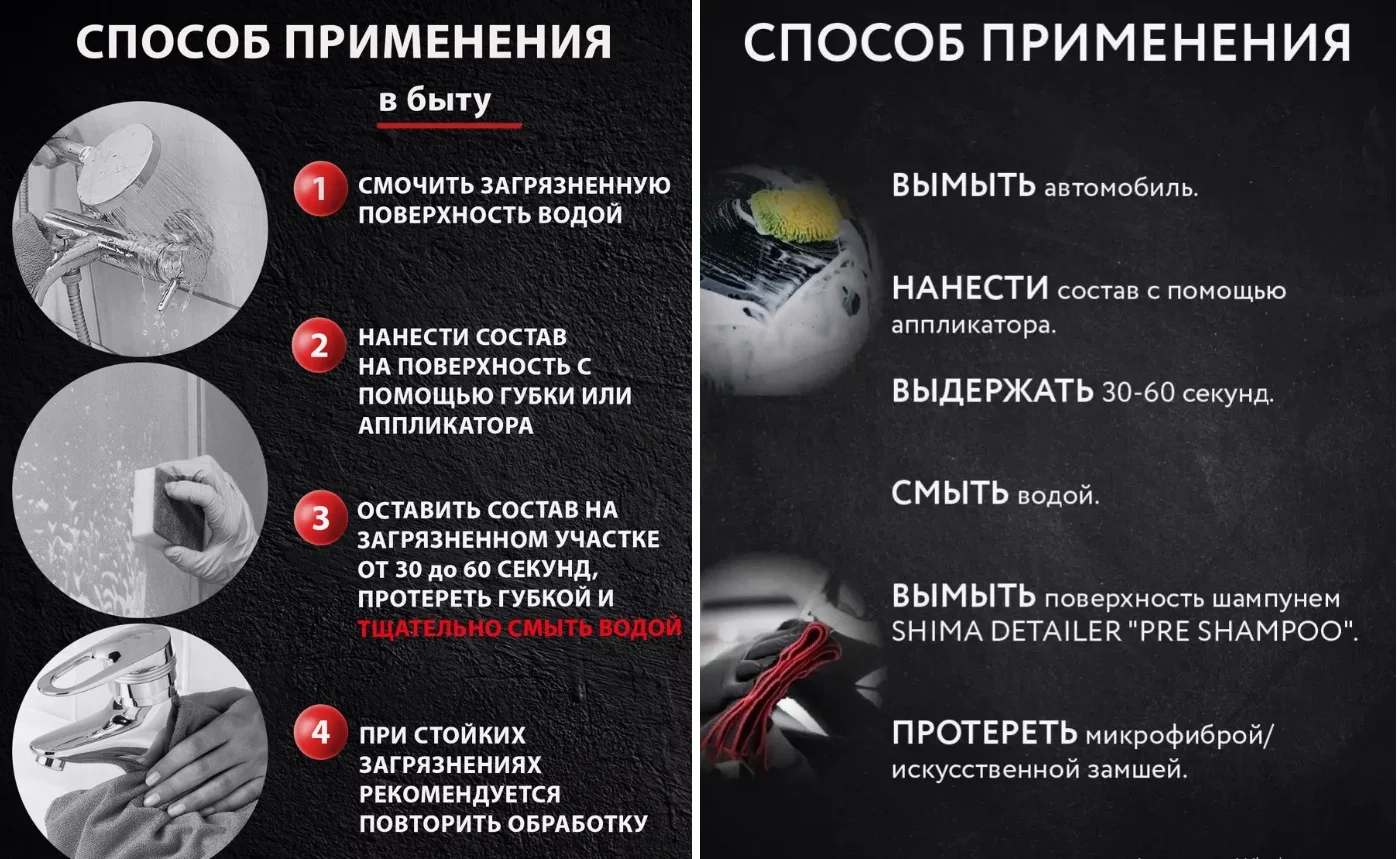 СПОСОБ ПРИМЕНЕНИЯ

в быту

1 СМОЧИТЬ ЗАГРЯЗНЕННУЮ ПОВЕРХНОСТЬ ВОДОЙ

2 НАНЕСТИ СОСТАВ НА ПОВЕРХНОСТЬ С ПОМОЩЬЮ ГУБКИ ИЛИ АППЛИКАТОРА

3 ОСТАВИТЬ СОСТАВ НА ЗАГРЯЗНЕННОМ УЧАСТКЕ ОТ 30 до 60 СЕКУНД, ПРОТЕРЕТЬ ГУБКОЙ И ТЩАТЕЛЬНО СМЫТЬ ВОДОЙ

4 ПРИ СТОЙКИХ ЗАГРЯЗНЕНИЯХ РЕКОМЕНДУЕТСЯ ПОВТОРИТЬ ОБРАБОТКУ

СПОСОБ ПРИМЕНЕНИЯ

ВЫМЫТЬ автомобиль.

НАНЕСТИ состав с помощью аппликатора.

ВЫДЕРЖАТЬ 30-60 секунд.

СМЫТЬ водой.

ВЫМЫТЬ поверхность шампунем SHIMA DETAILER "PRE SHAMPOO".

ПРОТЕРЕТЬ микрофиброй/ искусственной замшей.